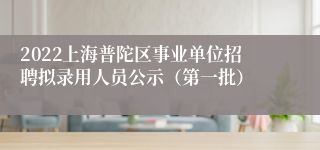 2022上海普陀区事业单位招聘拟录用人员公示（第一批）